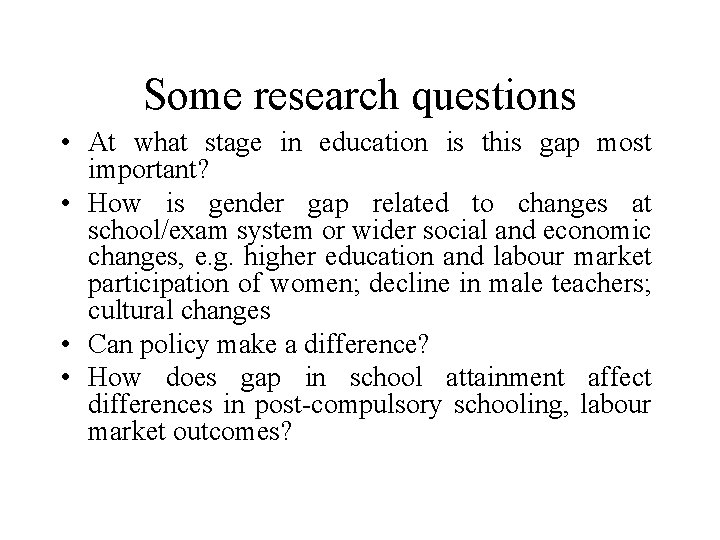 Some research questions

• At what stage in education is this gap most important?

• How is gender gap related to changes at school/exam system or wider social and economic changes, e.g. higher education and labour market participation of women; decline in male teachers; cultural changes

• Can policy make a difference?

• How does gap in school attainment affect differences in post-compulsory schooling, labour market outcomes?